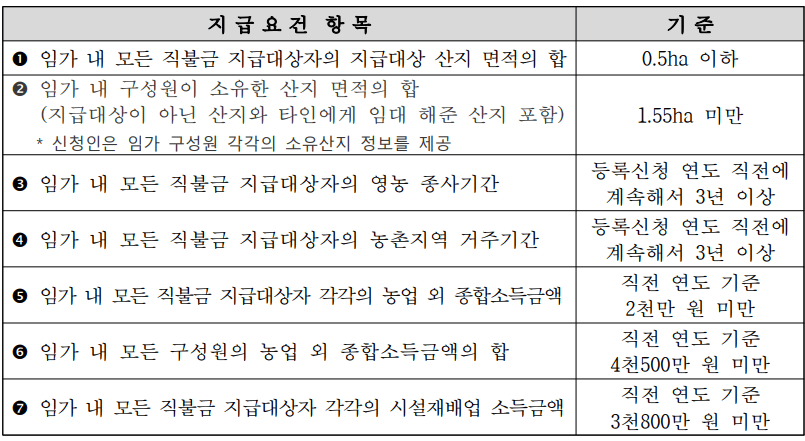 | 지급요건 항목 | 기준 |
|---|---|
| ❶ 임가 내 모든 직불금 지급대상자의 지급대상 산지 면적의 합 | 0.5ha 이하 |
| ❷ 임가 내 구성원이 소유한 산지 면적의 합 (지급대상이 아닌 산지와 타인에게 임대 해준 산지 포함) * 신청인은 임가 구성원 각각의 소유산지 정보를 제공 | 1.55ha 미만 |
| ❸ 임가 내 모든 직불금 지급대상자의 영농 종사기간 | 등록신청 연도 직전에 계속해서 3년 이상 |
| ❹ 임가 내 모든 직불금 지급대상자의 농촌지역 거주기간 | 등록신청 연도 직전에 계속해서 3년 이상 |
| ❺ 임가 내 모든 직불금 지급대상자 각각의 농업 외 종합소득금액 | 직전 연도 기준 2천만 원 미만 |
| ❻ 임가 내 모든 구성원의 농업 외 종합소득금액의 합 | 직전 연도 기준 4천500만 원 미만 |
| ❼ 임가 내 모든 직불금 지급대상자 각각의 시설재배업 소득금액 | 직전 연도 기준 3천800만 원 미만 |